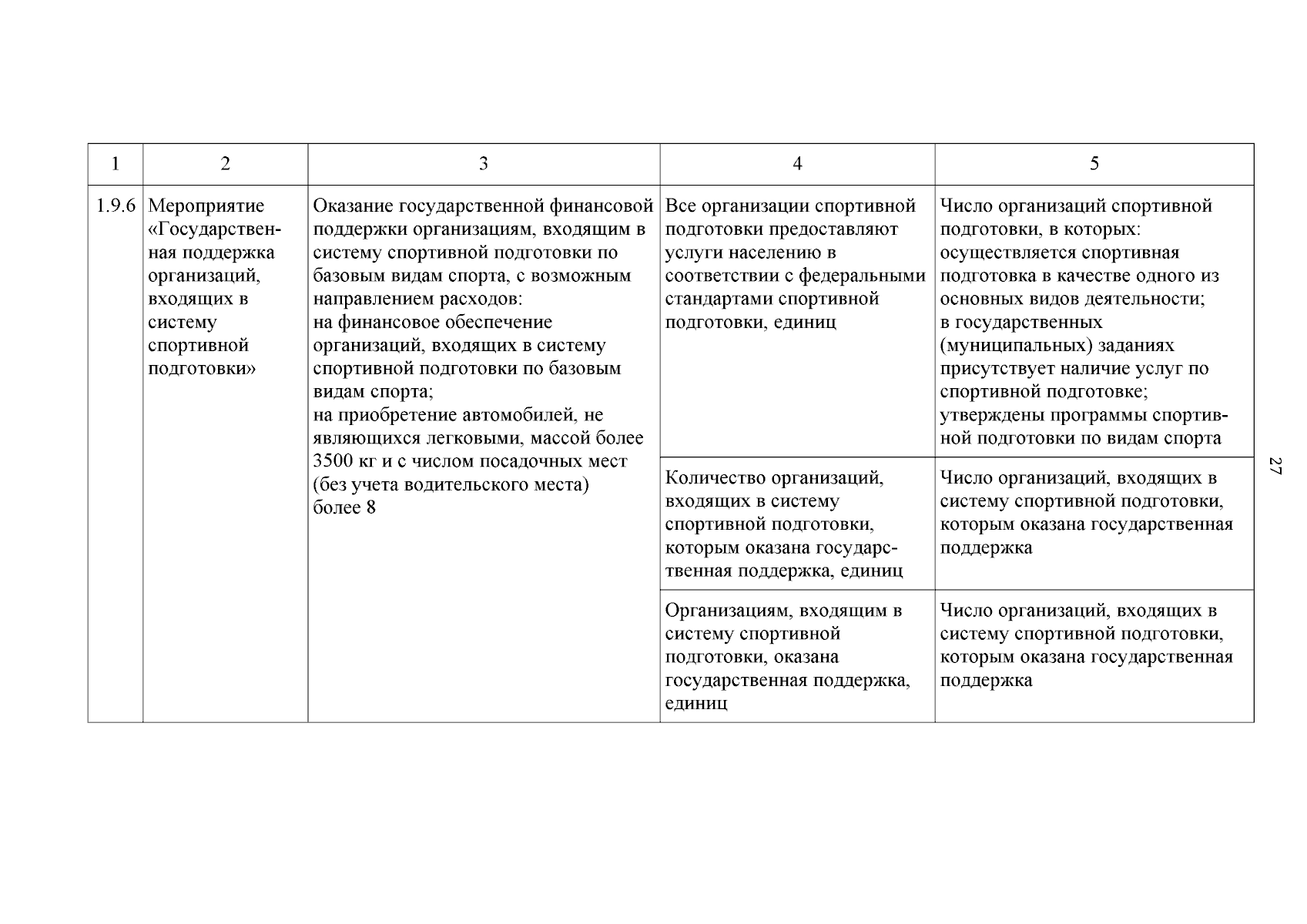 | 1 | 2 | 3 | 4 | 5 |
|---|---|---|---|---|
| 1.9.6 | Мероприятие «Государственная поддержка организаций, входящих в систему спортивной подготовки» | Оказание государственной финансовой поддержки организациям, входящим в систему спортивной подготовки по базовым видам спорта, с возможным направлением расходов: на финансовое обеспечение организаций, входящих в систему спортивной подготовки по базовым видам спорта; на приобретение автомобилей, не являющихся легковыми, массой более 3500 кг и с числом посадочных мест (без учета водительского места) более 8 | Все организации спортивной подготовки предоставляют услуги населению в соответствии с федеральными стандартами спортивной подготовки, единиц | Число организаций спортивной подготовки, в которых: осуществляется спортивная подготовка в качестве одного из основных видов деятельности; в государственных (муниципальных) заданиях присутствует наличие услуг по спортивной подготовке; утверждены программы спортивной подготовки по видам спорта |
| | | | Количество организаций, входящих в систему спортивной подготовки, которым оказана государственная поддержка, единиц | Число организаций, входящих в систему спортивной подготовки, которым оказана государственная поддержка |
| | | | Организациям, входящим в систему спортивной подготовки, оказана государственная поддержка, единиц | Число организаций, входящих в систему спортивной подготовки, которым оказана государственная поддержка |

27